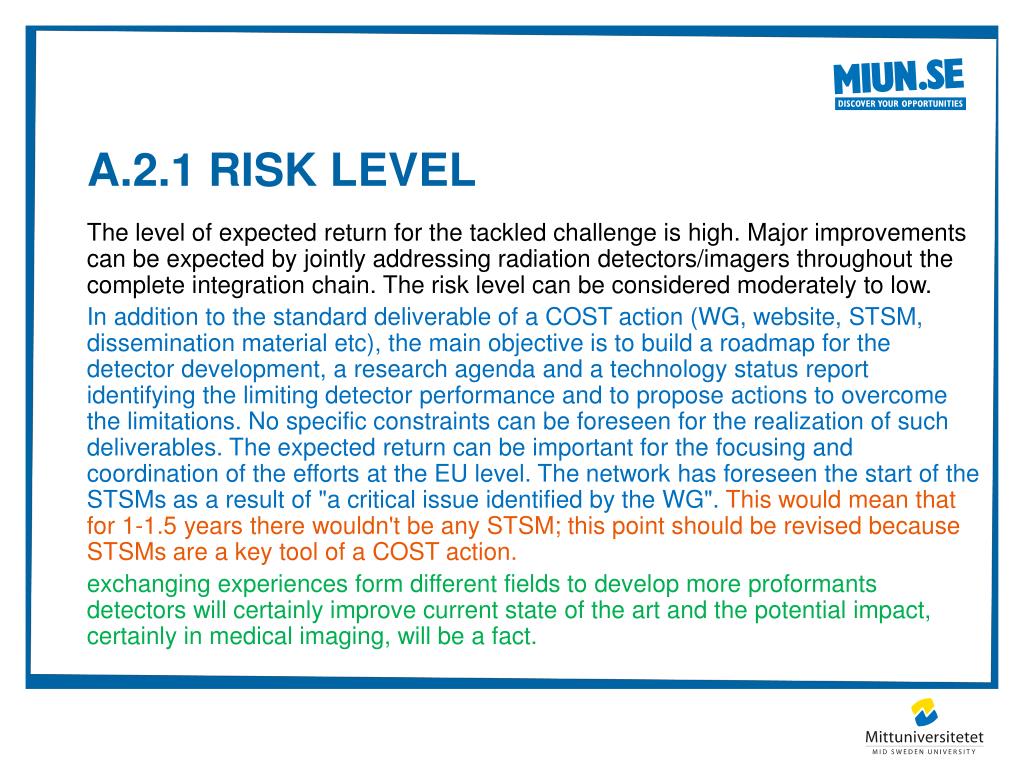 MIUN.SE
DISCOVER YOUR OPPORTUNITIES

A.2.1 RISK LEVEL

The level of expected return for the tackled challenge is high. Major improvements can be expected by jointly addressing radiation detectors/imagers throughout the complete integration chain. The risk level can be considered moderately to low.

In addition to the standard deliverable of a COST action (WG, website, STSM, dissemination material etc), the main objective is to build a roadmap for the detector development, a research agenda and a technology status report identifying the limiting detector performance and to propose actions to overcome the limitations. No specific constraints can be foreseen for the realization of such deliverables. The expected return can be important for the focusing and coordination of the efforts at the EU level. The network has foreseen the start of the STSMs as a result of "a critical issue identified by the WG". This would mean that for 1-1.5 years there wouldn't be any STSM; this point should be revised because STSMs are a key tool of a COST action.

exchanging experiences form different fields to develop more proformants detectors will certainly improve current state of the art and the potential impact, certainly in medical imaging, will be a fact.

Mittuniversitetet
MID SWEDEN UNIVERSITY